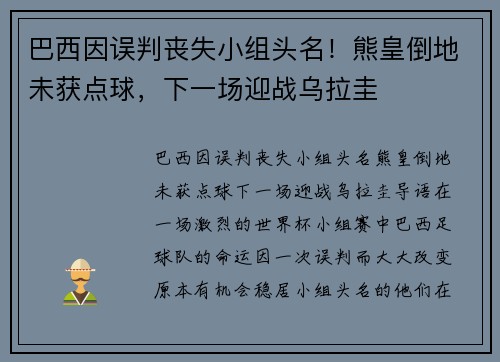 巴西因误判丧失小组头名！熊皇倒地未获点球，下一场迎战乌拉圭

巴西因误判丧失小组头名熊皇倒地未获点球下一场迎战乌拉圭导语在一场激烈的世界杯小组赛中巴西足球队的命运因一次误判而大大改变原本有机会稳居小组头名的他们在